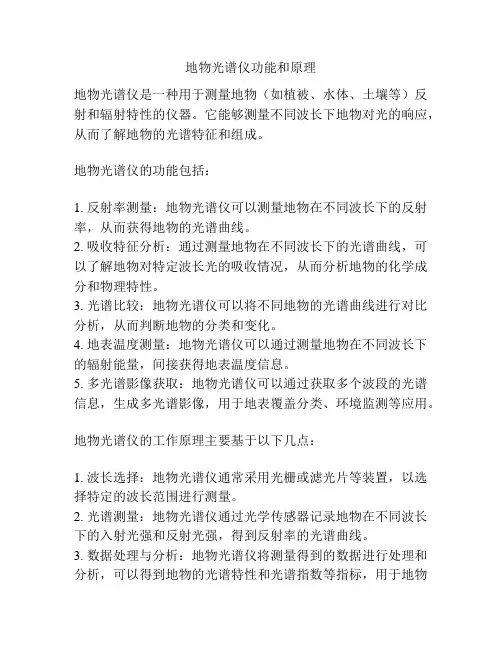 地物光谱仪功能和原理

地物光谱仪是一种用于测量地物（如植被、水体、土壤等）反射和辐射特性的仪器。它能够测量不同波长下地物对光的响应，从而了解地物的光谱特征和组成。

地物光谱仪的功能包括：

1. 反射率测量：地物光谱仪可以测量地物在不同波长下的反射率，从而获得地物的光谱曲线。
2. 吸收特征分析：通过测量地物在不同波长下的光谱曲线，可以了解地物对特定波长光的吸收情况，从而分析地物的化学成分和物理特性。
3. 光谱比较：地物光谱仪可以将不同地物的光谱曲线进行对比分析，从而判断地物的分类和变化。
4. 地表温度测量：地物光谱仪可以通过测量地物在不同波长下的辐射能量，间接获得地表温度信息。
5. 多光谱影像获取：地物光谱仪可以通过获取多个波段的光谱信息，生成多光谱影像，用于地表覆盖分类、环境监测等应用。

地物光谱仪的工作原理主要基于以下几点：

1. 波长选择：地物光谱仪通常采用光栅或滤光片等装置，以选择特定的波长范围进行测量。
2. 光谱测量：地物光谱仪通过光学传感器记录地物在不同波长下的入射光强和反射光强，得到反射率的光谱曲线。
3. 数据处理与分析：地物光谱仪将测量得到的数据进行处理和分析，可以得到地物的光谱特性和光谱指数等指标，用于地物